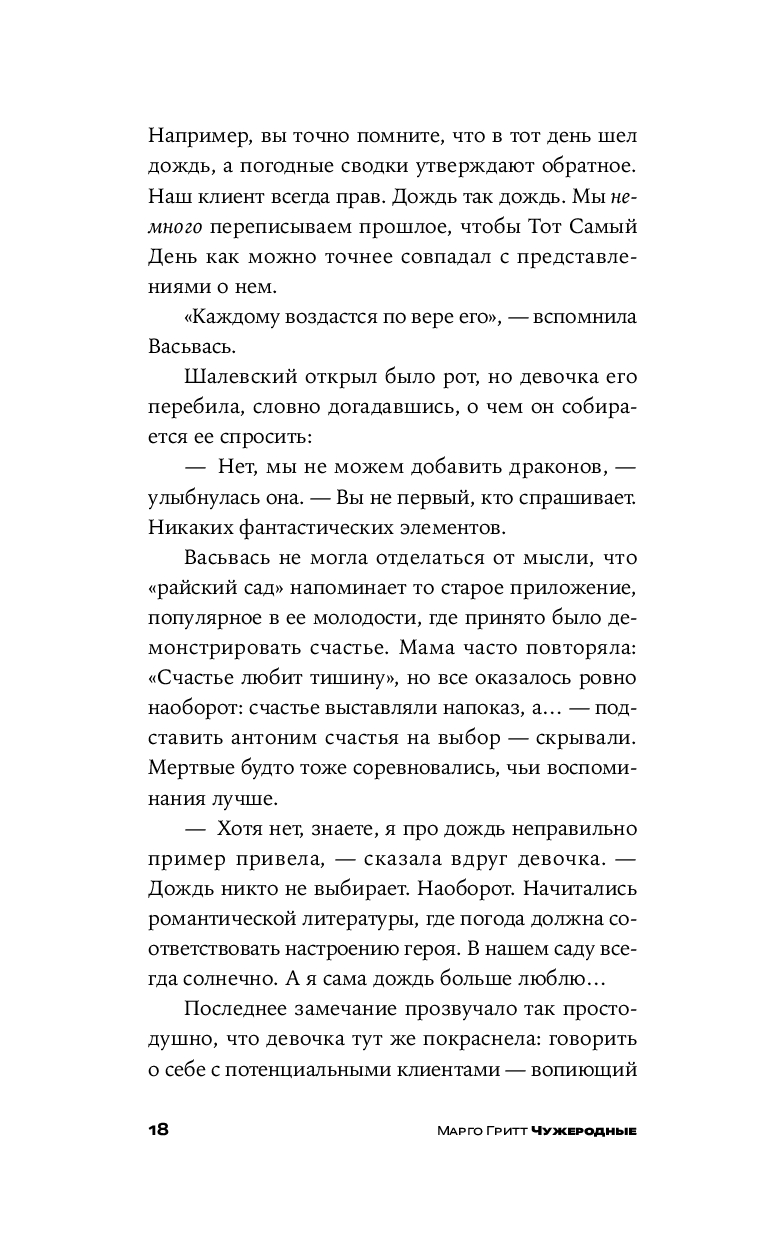 Например, вы точно помните, что в тот день шел дождь, а погодные сводки утверждают обратное. Наш клиент всегда прав. Дождь так дождь. Мы немного переписываем прошлое, чтобы Тот Самый День как можно точнее совпадал с представлениями о нем.

«Каждому воздастся по вере его», — вспомнила Васьвась.

Шалевский открыл было рот, но девочка его перебила, словно догадавшись, о чем он собирается ее спросить:

— Нет, мы не можем добавить драконов, — улыбнулась она. — Вы не первый, кто спрашивает. Никаких фантастических элементов.

Васьвась не могла отделаться от мысли, что «райский сад» напоминает то старое приложение, популярное в ее молодости, где принято было демонстрировать счастье. Мама часто повторяла: «Счастье любит тишину», но все оказалось ровно наоборот: счастье выставляли напоказ, а... — подставить антоним счастья на выбор — скрывали. Мертвые будто тоже соревновались, чьи воспоминания лучше.

— Хотя нет, знаете, я про дождь неправильно пример привела, — сказала вдруг девочка. — Дождь никто не выбирает. Наоборот. Начитались романтической литературы, где погода должна соответствовать настроению героя. В нашем саду всегда солнечно. А я сама дождь больше люблю...

Последнее замечание прозвучало так простодушно, что девочка тут же покраснела: говорить о себе с потенциальными клиентами — вопиющий

18 Марго Гритт Чужеродные